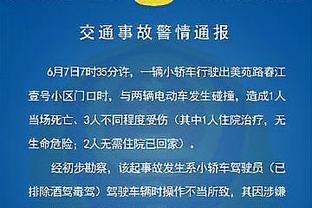 交通事故警情通报

6月7日7时35分许，一辆小轿车行驶出美苑路春江壹号小区门口时，与两辆电动车发生碰撞，造成1人当场死亡、3人不同程度受伤（其中1人住院治疗，无生命危险；2人无需住院已回家）。

经初步勘察，该起事故发生系小轿车驾驶员（已排除酒驾毒驾）驾驶车辆时操作不当所致，其因涉嫌